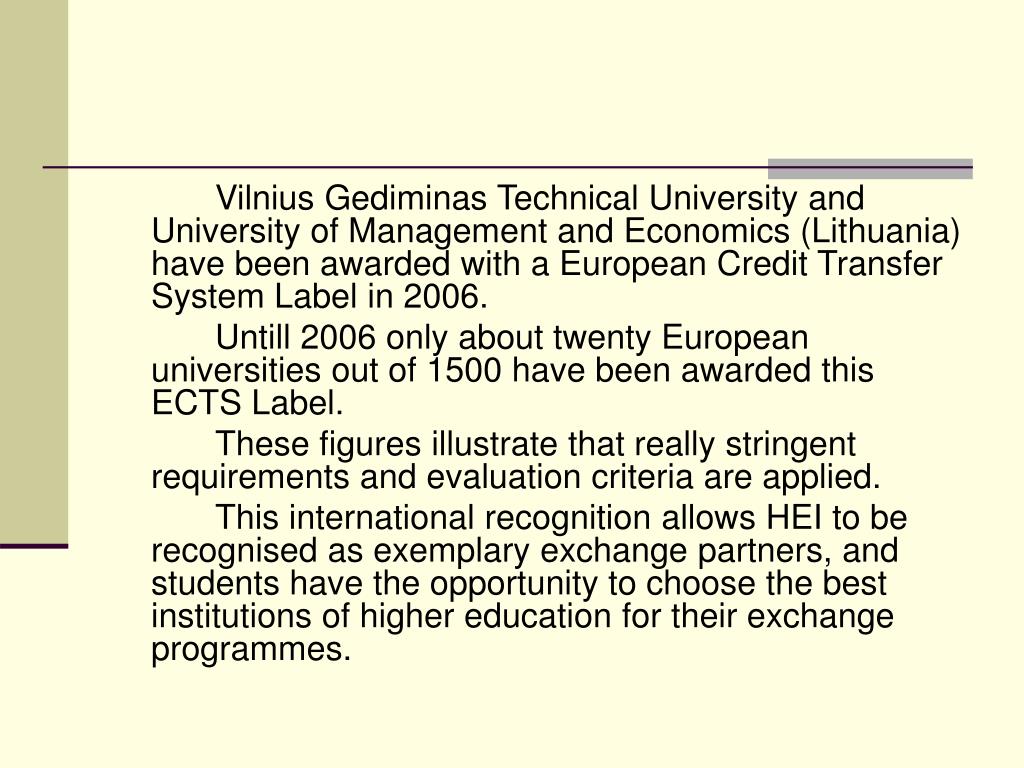 Vilnius Gediminas Technical University and University of Management and Economics (Lithuania) have been awarded with a European Credit Transfer System Label in 2006.

Untill 2006 only about twenty European universities out of 1500 have been awarded this ECTS Label.

These figures illustrate that really stringent requirements and evaluation criteria are applied.

This international recognition allows HEI to be recognised as exemplary exchange partners, and students have the opportunity to choose the best institutions of higher education for their exchange programmes.